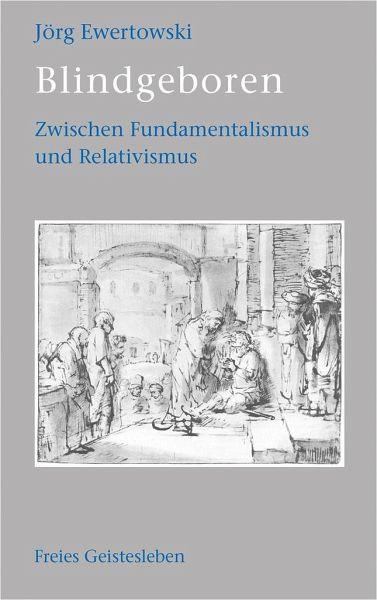 Jörg Ewertowski

Blindgeboren

Zwischen Fundamentalismus und Relativismus

Freies Geistesleben